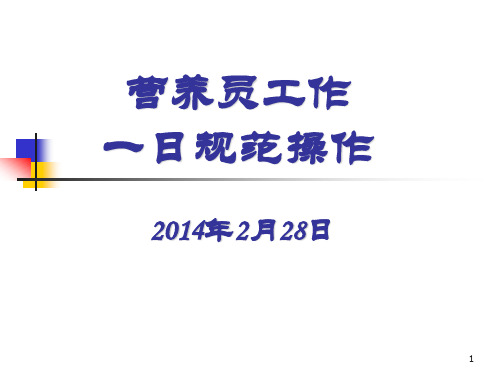 营养员工作
一日规范操作

2014年2月28日

1